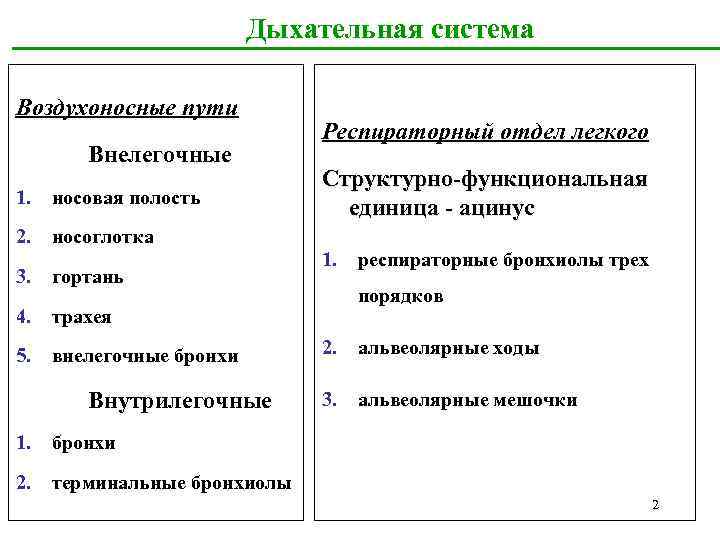 Дыхательная система

Воздухоносные пути

Внелегочные

1. носовая полость
2. носоглотка
3. гортань
4. трахея
5. внелегочные бронхи

Внутрилегочные

1. бронхи
2. терминальные бронхиолы

Респираторный отдел легкого

Структурно-функциональная единица - ацинус

1. респираторные бронхиолы трех порядков
2. альвеолярные ходы
3. альвеолярные мешочки

2